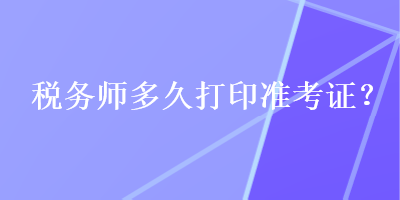 税务师多久打印准考证？